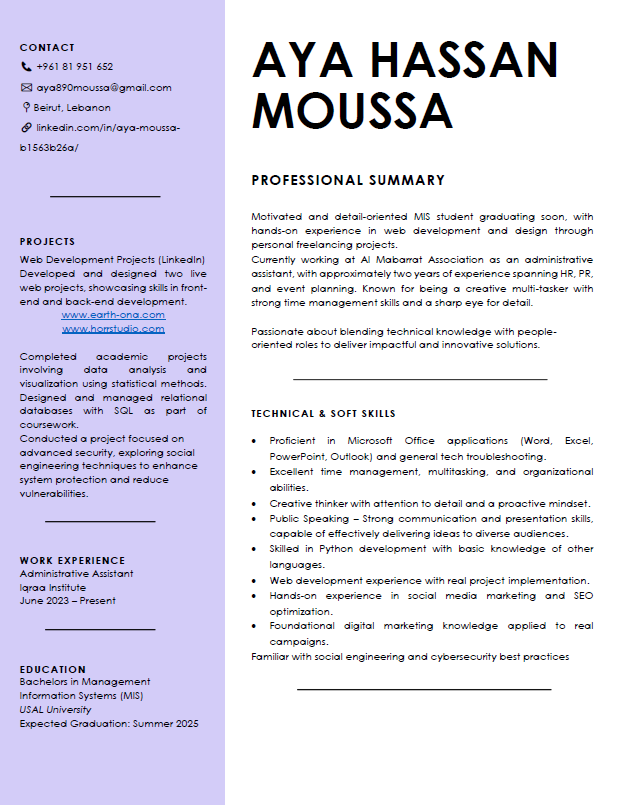 CONTACT

+961 81 951 652

aya890moussa@gmail.com

Beirut, Lebanon

linkedin.com/in/aya-moussa-b1563b26a/

PROJECTS

Web Development Projects (LinkedIn)
Developed and designed two live web projects, showcasing skills in front-end and back-end development.
www.earth-ona.com
www.horrstudio.com

Completed academic projects involving data analysis and visualization using statistical methods.
Designed and managed relational databases with SQL as part of coursework.
Conducted a project focused on advanced security, exploring social engineering techniques to enhance system protection and reduce vulnerabilities.

WORK EXPERIENCE

Administrative Assistant
Iqraa Institute
June 2023 – Present

EDUCATION

Bachelors in Management Information Systems (MIS)
USAL University
Expected Graduation: Summer 2025

AYA HASSAN MOUSSA

PROFESSIONAL SUMMARY

Motivated and detail-oriented MIS student graduating soon, with hands-on experience in web development and design through personal freelancing projects.
Currently working at Al Mabarrat Association as an administrative assistant, with approximately two years of experience spanning HR, PR, and event planning. Known for being a creative multi-tasker with strong time management skills and a sharp eye for detail.

Passionate about blending technical knowledge with people-oriented roles to deliver impactful and innovative solutions.

TECHNICAL & SOFT SKILLS

• Proficient in Microsoft Office applications (Word, Excel, PowerPoint, Outlook) and general tech troubleshooting.
• Excellent time management, multitasking, and organizational abilities.
• Creative thinker with attention to detail and a proactive mindset.
• Public Speaking – Strong communication and presentation skills, capable of effectively delivering ideas to diverse audiences.
• Skilled in Python development with basic knowledge of other languages.
• Web development experience with real project implementation.
• Hands-on experience in social media marketing and SEO optimization.
• Foundational digital marketing knowledge applied to real campaigns.
Familiar with social engineering and cybersecurity best practices